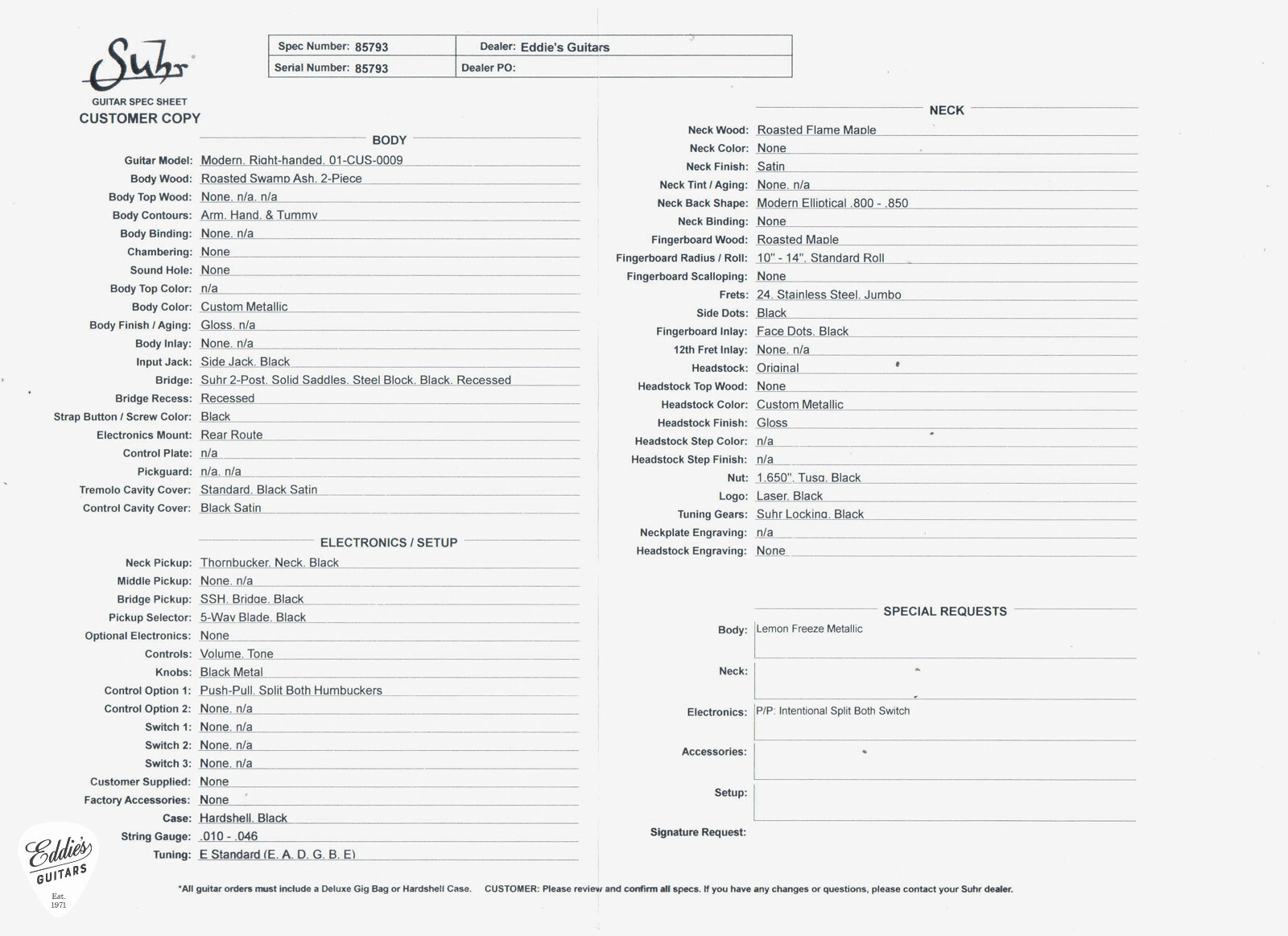 Suhr
GUITAR SPEC SHEET
CUSTOMER COPY

| Spec Number: 85793 | Dealer: Eddie's Guitars |
|---|---|
| Serial Number: 85793 | Dealer PO: |

BODY

Guitar Model: Modern. Right-handed. 01-CUS-0009
Body Wood: Roasted Swamp Ash. 2-Piece
Body Top Wood: None. n/a. n/a
Body Contours: Arm. Hand. & Tummy
Body Binding: None. n/a
Chambering: None
Sound Hole: None
Body Top Color: n/a
Body Color: Custom Metallic
Body Finish / Aging: Gloss. n/a
Body Inlay: None. n/a
Input Jack: Side Jack. Black
Bridge: Suhr 2-Post. Solid Saddles. Steel Block. Black. Recessed
Bridge Recess: Recessed
Strap Button / Screw Color: Black
Electronics Mount: Rear Route
Control Plate: n/a
Pickguard: n/a. n/a
Tremolo Cavity Cover: Standard. Black Satin
Control Cavity Cover: Black Satin

ELECTRONICS / SETUP

Neck Pickup: Thornbucker. Neck. Black
Middle Pickup: None. n/a
Bridge Pickup: SSH. Bridge. Black
Pickup Selector: 5-Way Blade. Black
Optional Electronics: None
Controls: Volume. Tone
Knobs: Black Metal
Control Option 1: Push-Pull. Split Both Humbuckers
Control Option 2: None. n/a
Switch 1: None. n/a
Switch 2: None. n/a
Switch 3: None. n/a
Customer Supplied: None
Factory Accessories: None
Case: Hardshell. Black
String Gauge: .010 - .046
Tuning: E Standard (E. A. D. G. B. E)

NECK

Neck Wood: Roasted Flame Maple
Neck Color: None
Neck Finish: Satin
Neck Tint / Aging: None. n/a
Neck Back Shape: Modern Elliptical .800 - .850
Neck Binding: None
Fingerboard Wood: Roasted Maple
Fingerboard Radius / Roll: 10" - 14". Standard Roll
Fingerboard Scalloping: None
Frets: 24. Stainless Steel. Jumbo
Side Dots: Black
Fingerboard Inlay: Face Dots. Black
12th Fret Inlay: None. n/a
Headstock: Original
Headstock Top Wood: None
Headstock Color: Custom Metallic
Headstock Finish: Gloss
Headstock Step Color: n/a
Headstock Step Finish: n/a
Nut: 1.650". Tusq. Black
Logo: Laser. Black
Tuning Gears: Suhr Locking. Black
Neckplate Engraving: n/a
Headstock Engraving: None

SPECIAL REQUESTS

Body: Lemon Freeze Metallic
Neck:
Electronics: P/P: Intentional Split Both Switch
Accessories:
Setup:
Signature Request:

Eddie's GUITARS Est. 1971

*All guitar orders must include a Deluxe Gig Bag or Hardshell Case. CUSTOMER: Please review and confirm all specs. If you have any changes or questions, please contact your Suhr dealer.